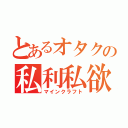 とあるオタクの
私利私欲
マインクラフト